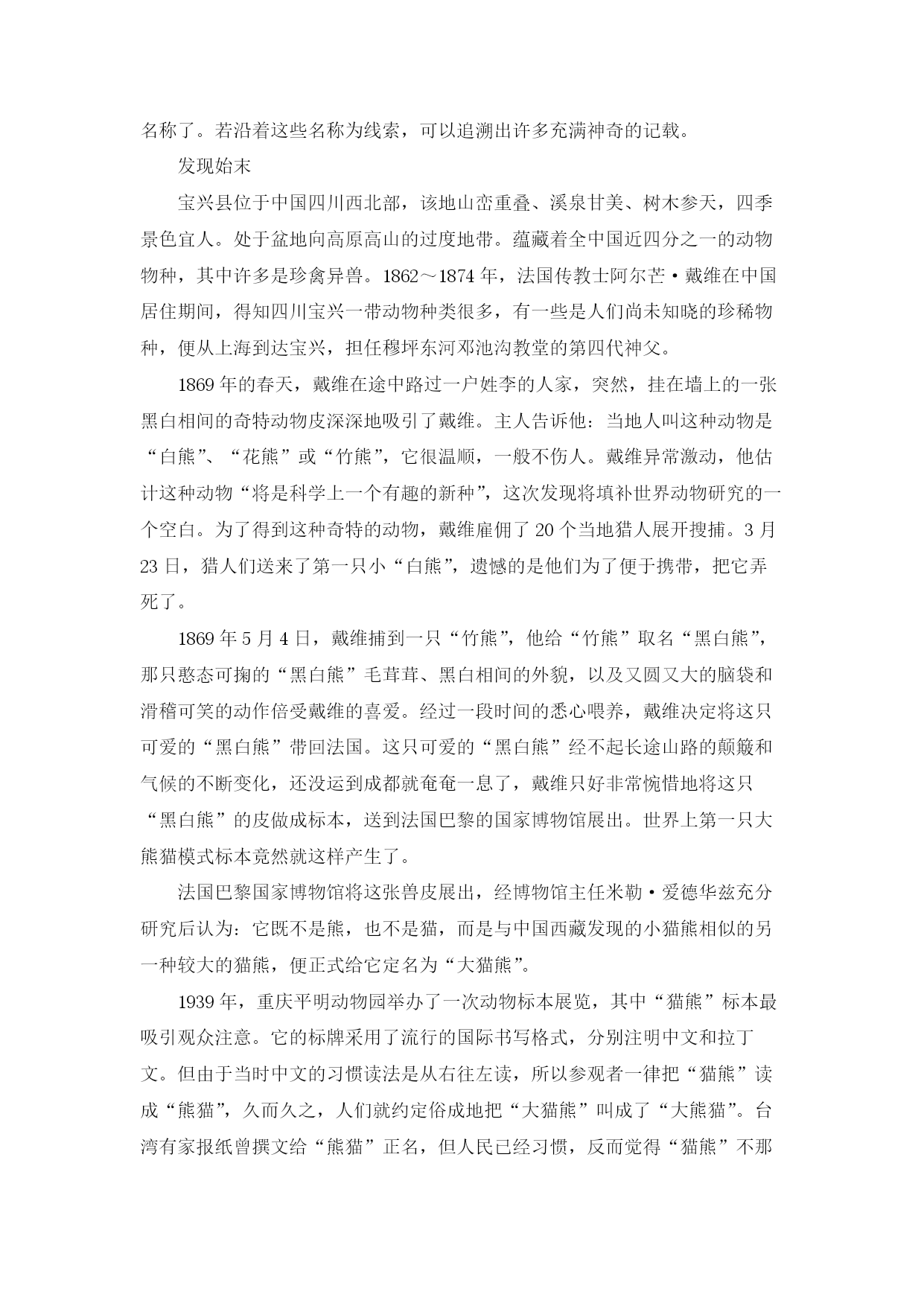 名称了。若沿着这些名称为线索，可以追溯出许多充满神奇的记载。

发现始末

宝兴县位于中国四川西北部，该地山峦重叠、溪泉甘美、树木参天，四季景色宜人。处于盆地向高原高山的过度地带。蕴藏着全中国近四分之一的动物物种，其中许多是珍禽异兽。1862～1874年，法国传教士阿尔芒·戴维在中国居住期间，得知四川宝兴一带动物种类很多，有一些是人们尚未知晓的珍稀物种，便从上海到达宝兴，担任穆坪东河邓池沟教堂的第四代神父。

1869年的春天，戴维在途中路过一户姓李的人家，突然，挂在墙上的一张黑白相间的奇特动物皮深深地吸引了戴维。主人告诉他：当地人叫这种动物是“白熊”、“花熊”或“竹熊”，它很温顺，一般不伤人。戴维异常激动，他估计这种动物“将是科学上一个有趣的新种”，这次发现将填补世界动物研究的一个空白。为了得到这种奇特的动物，戴维雇佣了20个当地猎人展开搜捕。3月23日，猎人们送来了第一只小“白熊”，遗憾的是他们为了便于携带，把它弄死了。

1869年5月4日，戴维捕到一只“竹熊”，他给“竹熊”取名“黑白熊”，那只憨态可掬的“黑白熊”毛茸茸、黑白相间的外貌，以及又圆又大的脑袋和滑稽可笑的动作倍受戴维的喜爱。经过一段时间的悉心喂养，戴维决定将这只可爱的“黑白熊”带回法国。这只可爱的“黑白熊”经不起长途山路的颠簸和气候的不断变化，还没运到成都就奄奄一息了，戴维只好非常惋惜地将这只“黑白熊”的皮做成标本，送到法国巴黎的国家博物馆展出。世界上第一只大熊猫模式标本竟然就这样产生了。

法国巴黎国家博物馆将这张兽皮展出，经博物馆主任米勒·爱德华兹充分研究后认为：它既不是熊，也不是猫，而是与中国西藏发现的小猫熊相似的另一种较大的猫熊，便正式给它定名为“大猫熊”。

1939年，重庆平明动物园举办了一次动物标本展览，其中“猫熊”标本最吸引观众注意。它的标牌采用了流行的国际书写格式，分别注明中文和拉丁文。但由于当时中文的习惯读法是从右往左读，所以参观者一律把“猫熊”读成“熊猫”，久而久之，人们就约定俗成地把“大猫熊”叫成了“大熊猫”。台湾有家报纸曾撰文给“熊猫”正名，但人民已经习惯，反而觉得“猫熊”不那